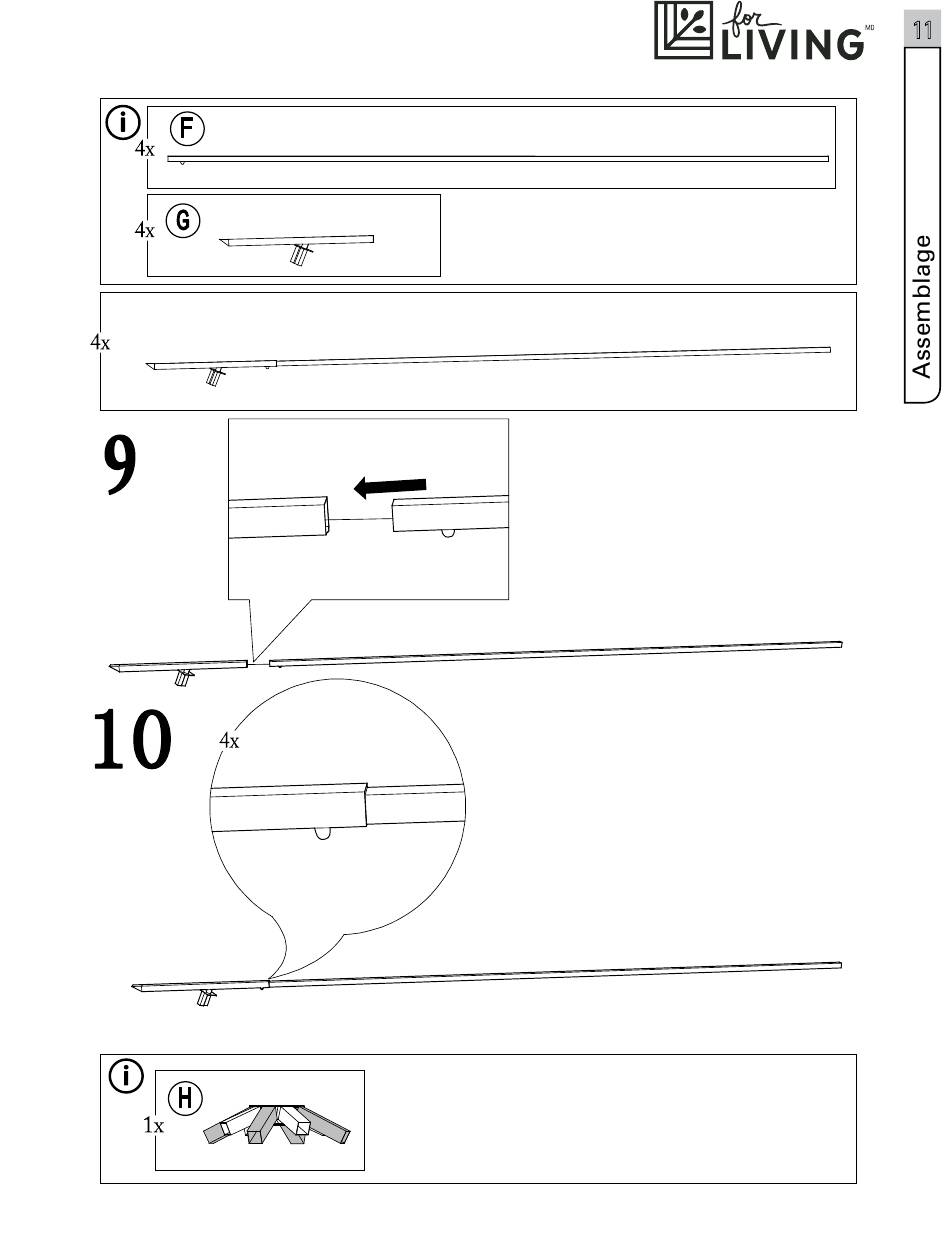 for LIVING MD

11

Assemblage

i

4x F

4x G

4x

9

10

4x

i

1x H